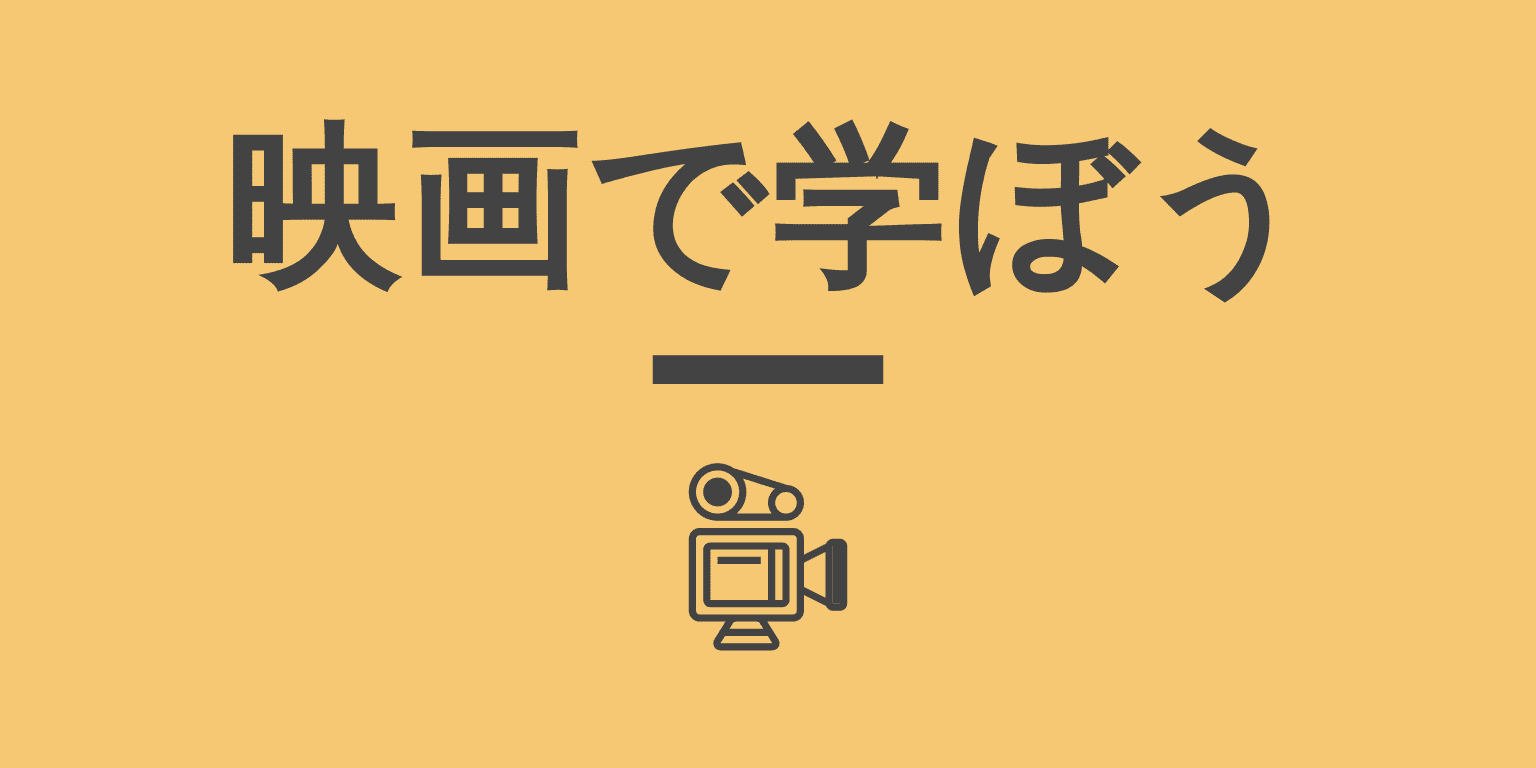 映画で学ぼう